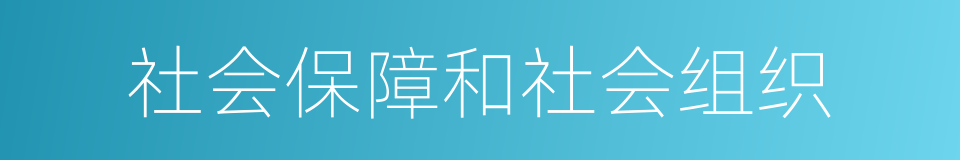 社会保障和社会组织